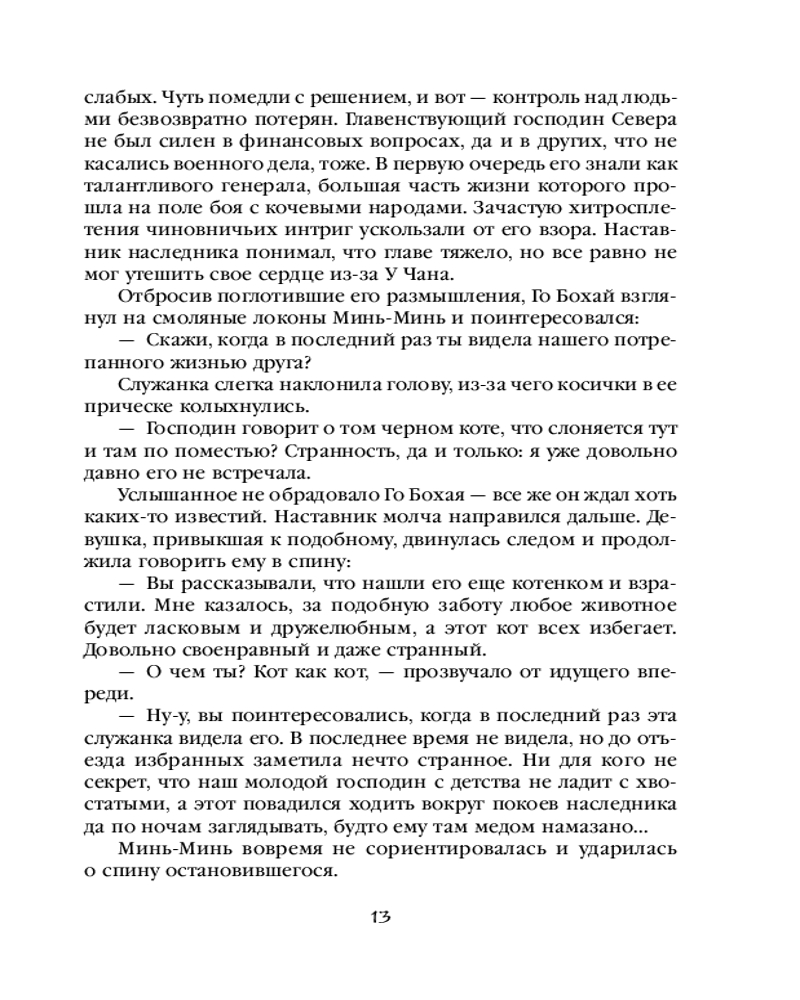 слабых. Чуть помедли с решением, и вот — контроль над людьми безвозвратно потерян. Главенствующий господин Севера не был силен в финансовых вопросах, да и в других, что не касались военного дела, тоже. В первую очередь его знали как талантливого генерала, большая часть жизни которого прошла на поле боя с кочевыми народами. Зачастую хитросплетения чиновничьих интриг ускользали от его взора. Наставник наследника понимал, что главе тяжело, но все равно не мог утешить свое сердце из-за У Чана.

Отбросив поглотившие его размышления, Го Бохай взглянул на смоляные локоны Минь-Минь и поинтересовался:

— Скажи, когда в последний раз ты видела нашего потрепанного жизнью друга?

Служанка слегка наклонила голову, из-за чего косички в ее прическе колыхнулись.

— Господин говорит о том черном коте, что слоняется тут и там по поместью? Странность, да и только: я уже довольно давно его не встречала.

Услышанное не обрадовало Го Бохая — все же он ждал хоть каких-то известий. Наставник молча направился дальше. Девушка, привыкшая к подобному, двинулась следом и продолжила говорить ему в спину:

— Вы рассказывали, что нашли его еще котенком и взрастили. Мне казалось, за подобную заботу любое животное будет ласковым и дружелюбным, а этот кот всех избегает. Довольно своенравный и даже странный.

— О чем ты? Кот как кот, — прозвучало от идущего впереди.

— Ну-у, вы поинтересовались, когда в последний раз эта служанка видела его. В последнее время не видела, но до отъезда избранных заметила нечто странное. Ни для кого не секрет, что наш молодой господин с детства не ладит с хвостатыми, а этот повадился ходить вокруг покоев наследника да по ночам заглядывать, будто ему там медом намазано...

Минь-Минь вовремя не сориентировалась и ударилась о спину остановившегося.

13